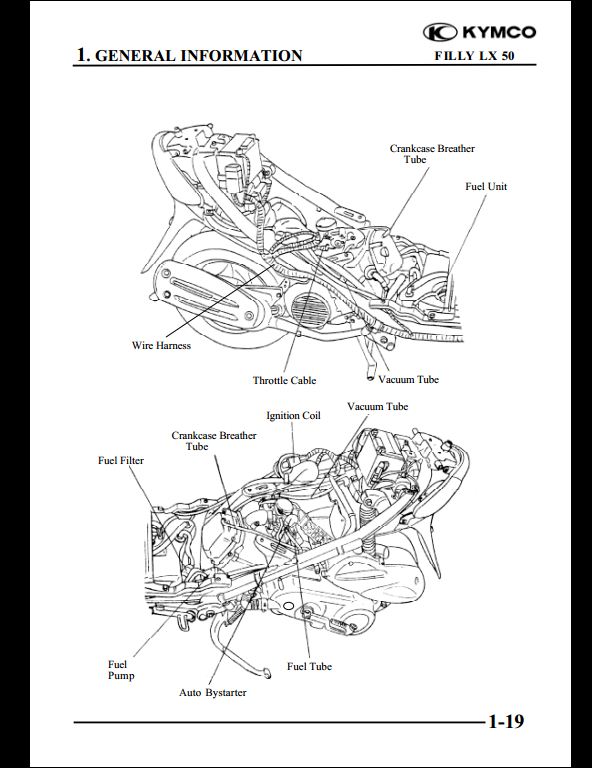 KYMCO

1. GENERAL INFORMATION

FILLY LX 50

Crankcase Breather Tube

Fuel Unit

Wire Harness

Throttle Cable

Vacuum Tube

Ignition Coil

Vacuum Tube

Crankcase Breather Tube

Fuel Filter

Fuel Pump

Fuel Tube

Auto Bystarter

1-19